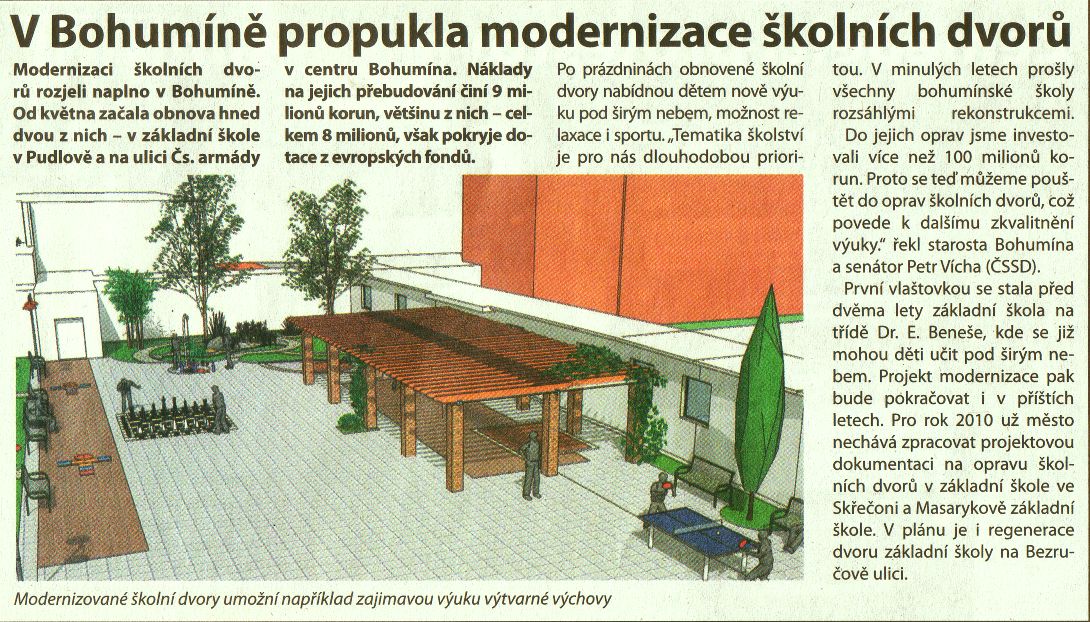 V Bohumíně propukla modernizace školních dvorů

Modernizaci školních dvorů rozjeli naplno v Bohumíně. Od května začala obnova hned dvou z nich – v základní škole v Pudlově a na ulici Čs. armády v centru Bohumína. Náklady na jejich přebudování činí 9 milionů korun, většinu z nich – celkem 8 milionů, však pokryje dotace z evropských fondů.

Po prázdninách obnovené školní dvory nabídnou dětem nově výuku pod širým nebem, možnost relaxace i sportu. „Tematika školství je pro nás dlouhodobou prioritou. V minulých letech prošly všechny bohumínské školy rozsáhlými rekonstrukcemi.

Do jejich oprav jsme investovali více než 100 milionů korun. Proto se teď můžeme pouštět do oprav školních dvorů, což povede k dalšímu zkvalitnění výuky." řekl starosta Bohumína a senátor Petr Vícha (ČSSD).

První vlaštovkou se stala před dvěma lety základní škola na třídě Dr. E. Beneše, kde se již mohou děti učit pod širým nebem. Projekt modernizace pak bude pokračovat i v příštích letech. Pro rok 2010 už město nechává zpracovat projektovou dokumentaci na opravu školních dvorů v základní škole ve Skřečoni a Masarykově základní škole. V plánu je i regenerace dvoru základní školy na Bezručově ulici.

Modernizované školní dvory umožní například zajimavou výuku výtvarné výchovy